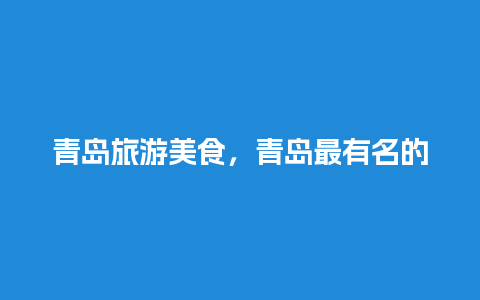 青岛旅游美食，青岛最有名的